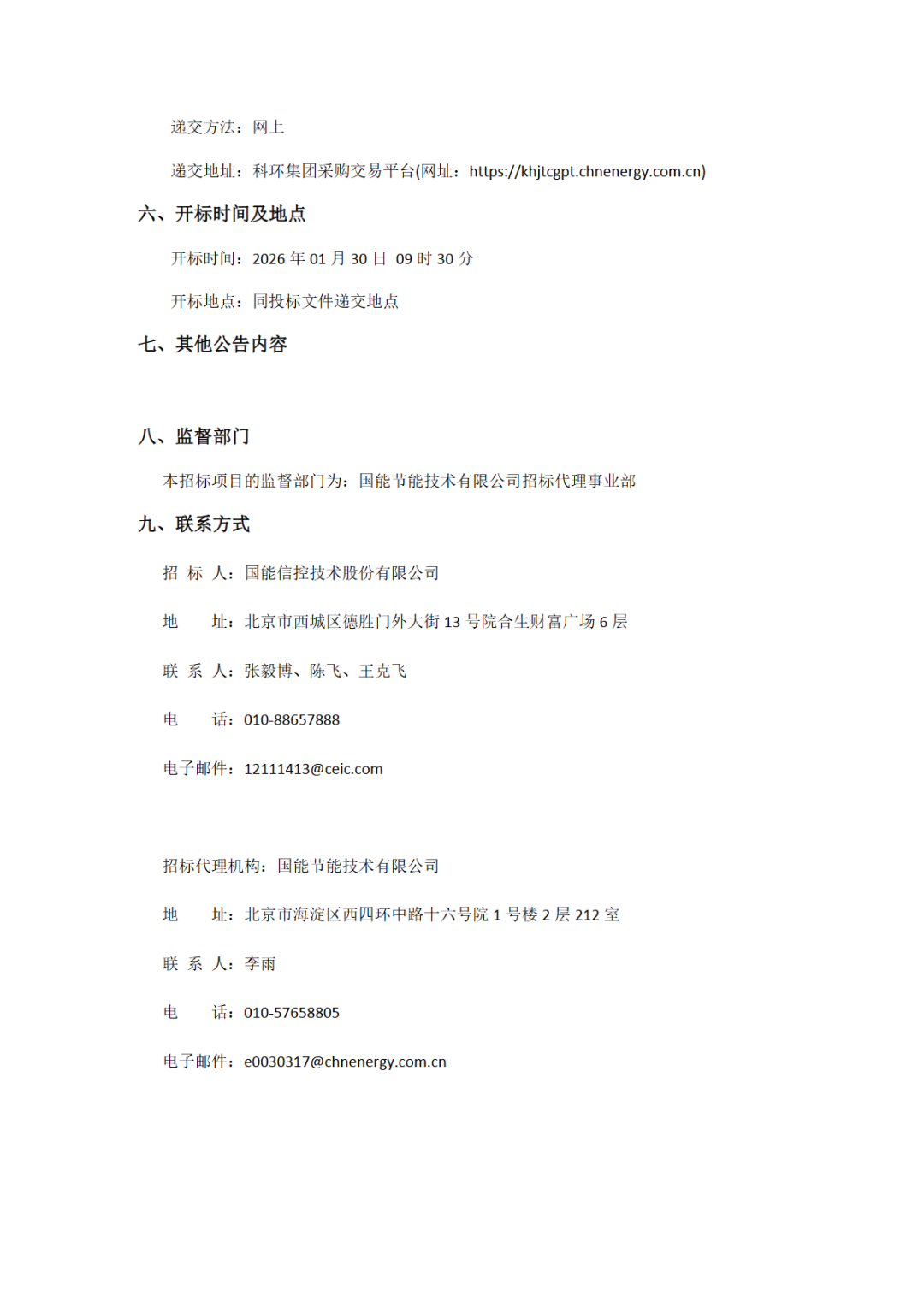 递交方法：网上

递交地址：科环集团采购交易平台(网址：https://khjtcgpt.chnenergy.com.cn)

六、开标时间及地点

开标时间：2026 年 01 月 30 日 09 时 30 分

开标地点：同投标文件递交地点

七、其他公告内容

八、监督部门

本招标项目的监督部门为：国能节能技术有限公司招标代理事业部

九、联系方式

招 标 人：国能信控技术股份有限公司

地 址：北京市西城区德胜门外大街 13 号院合生财富广场 6 层

联 系 人：张毅博、陈飞、王克飞

电 话：010-88657888

电子邮件：12111413@ceic.com

招标代理机构：国能节能技术有限公司

地 址：北京市海淀区西四环中路十六号院 1 号楼 2 层 212 室

联 系 人：李雨

电 话：010-57658805

电子邮件：e0030317@chnenergy.com.cn